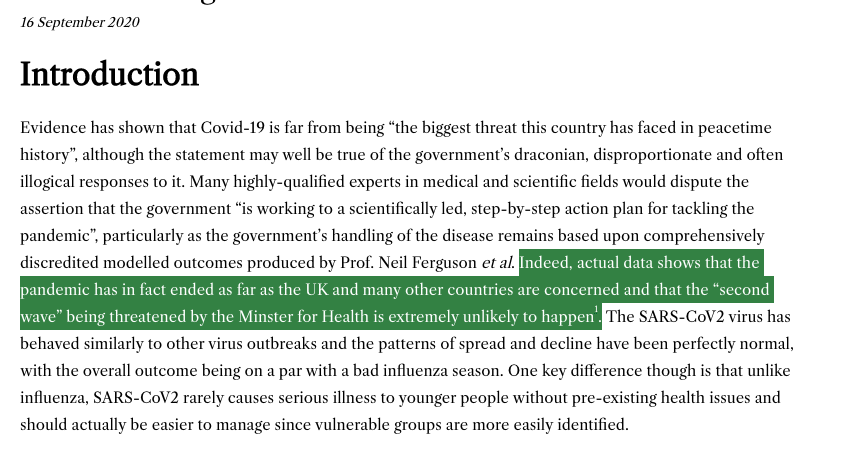 16 September 2020

Introduction

Evidence has shown that Covid-19 is far from being “the biggest threat this country has faced in peacetime history”, although the statement may well be true of the government’s draconian, disproportionate and often illogical responses to it. Many highly-qualified experts in medical and scientific fields would dispute the assertion that the government “is working to a scientifically led, step-by-step action plan for tackling the pandemic”, particularly as the government’s handling of the disease remains based upon comprehensively discredited modelled outcomes produced by Prof. Neil Ferguson et al. Indeed, actual data shows that the pandemic has in fact ended as far as the UK and many other countries are concerned and that the “second wave” being threatened by the Minster for Health is extremely unlikely to happen$^1$. The SARS-CoV2 virus has behaved similarly to other virus outbreaks and the patterns of spread and decline have been perfectly normal, with the overall outcome being on a par with a bad influenza season. One key difference though is that unlike influenza, SARS-CoV2 rarely causes serious illness to younger people without pre-existing health issues and should actually be easier to manage since vulnerable groups are more easily identified.